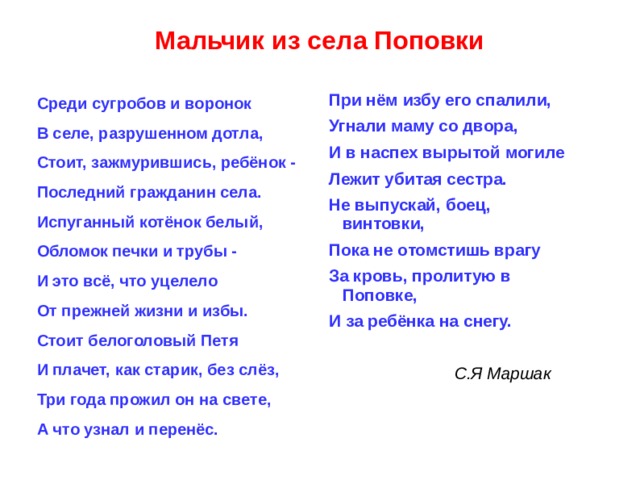 Мальчик из села Поповки

Среди сугробов и воронок
В селе, разрушенном дотла,
Стоит, зажмурившись, ребёнок -
Последний гражданин села.
Испуганный котёнок белый,
Обломок печки и трубы -
И это всё, что уцелело
От прежней жизни и избы.
Стоит белоголовый Петя
И плачет, как старик, без слёз,
Три года прожил он на свете,
А что узнал и перенёс.

При нём избу его спалили,
Угнали маму со двора,
И в наспех вырытой могиле
Лежит убитая сестра.
Не выпускай, боец, винтовки,
Пока не отомстишь врагу
За кровь, пролитую в Поповке,
И за ребёнка на снегу.

С.Я Маршак